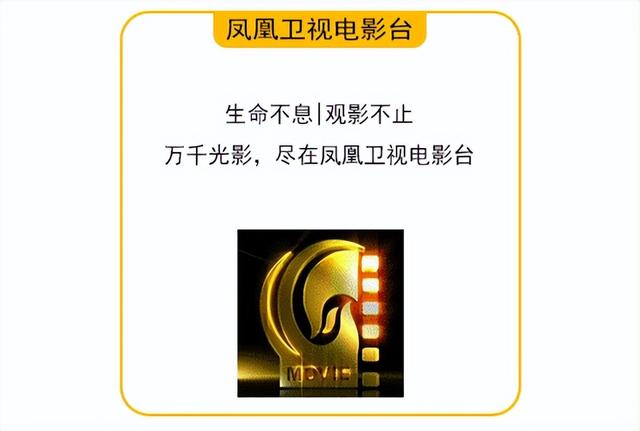 凤凰卫视电影台

生命不息|观影不止

万千光影，尽在凤凰卫视电影台

MOVIE